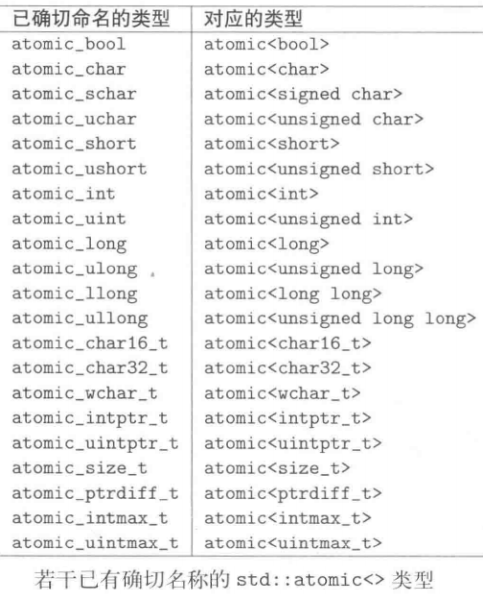 | 已确切命名的类型 | 对应的类型 |
|---|---|
| atomic_bool | atomic<bool> |
| atomic_char | atomic<char> |
| atomic_schar | atomic<signed char> |
| atomic_uchar | atomic<unsigned char> |
| atomic_short | atomic<short> |
| atomic_ushort | atomic<unsigned short> |
| atomic_int | atomic<int> |
| atomic_uint | atomic<unsigned int> |
| atomic_long | atomic<long> |
| atomic_ulong | atomic<unsigned long> |
| atomic_llong | atomic<long long> |
| atomic_ullong | atomic<unsigned long long> |
| atomic_char16_t | atomic<char16_t> |
| atomic_char32_t | atomic<char32_t> |
| atomic_wchar_t | atomic<wchar_t> |
| atomic_intptr_t | atomic<intptr_t> |
| atomic_uintptr_t | atomic<uintptr_t> |
| atomic_size_t | atomic<size_t> |
| atomic_ptrdiff_t | atomic<ptrdiff_t> |
| atomic_intmax_t | atomic<intmax_t> |
| atomic_uintmax_t | atomic<uintmax_t> |

若干已有确切名称的std::atomic<>类型